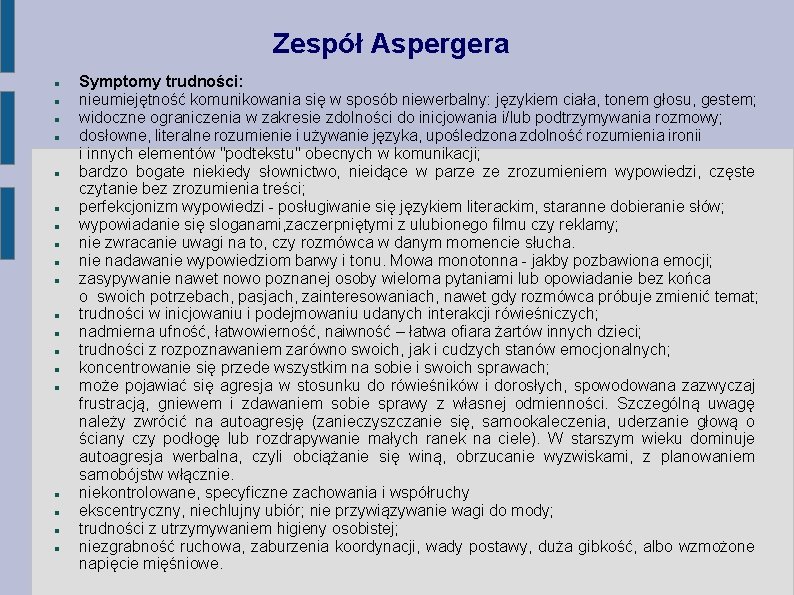 Zespół Aspergera

- **Symptomy trudności:**
- nieumiejętność komunikowania się w sposób niewerbalny: językiem ciała, tonem głosu, gestem;
- widoczne ograniczenia w zakresie zdolności do inicjowania i/lub podtrzymywania rozmowy;
- dosłowne, literalne rozumienie i używanie języka, upośledzona zdolność rozumienia ironii i innych elementów "podtekstu" obecnych w komunikacji;
- bardzo bogate niekiedy słownictwo, nieidące w parze ze zrozumieniem wypowiedzi, częste czytanie bez zrozumienia treści;
- perfekcjonizm wypowiedzi - posługiwanie się językiem literackim, staranne dobieranie słów;
- wypowiadanie się sloganami,zaczerpniętymi z ulubionego filmu czy reklamy;
- nie zwracanie uwagi na to, czy rozmówca w danym momencie słucha.
- nie nadawanie wypowiedziom barwy i tonu. Mowa monotonna - jakby pozbawiona emocji;
- zasypywanie nawet nowo poznanej osoby wieloma pytaniami lub opowiadanie bez końca o swoich potrzebach, pasjach, zainteresowaniach, nawet gdy rozmówca próbuje zmienić temat;
- trudności w inicjowaniu i podejmowaniu udanych interakcji rówieśniczych;
- nadmierna ufność, łatwowierność, naiwność – łatwa ofiara żartów innych dzieci;
- trudności z rozpoznawaniem zarówno swoich, jak i cudzych stanów emocjonalnych;
- koncentrowanie się przede wszystkim na sobie i swoich sprawach;
- może pojawiać się agresja w stosunku do rówieśników i dorosłych, spowodowana zazwyczaj frustracją, gniewem i zdawaniem sobie sprawy z własnej odmienności. Szczególną uwagę należy zwrócić na autoagresję (zanieczyszczanie się, samookaleczenia, uderzanie głową o ściany czy podłogę lub rozdrapywanie małych ranek na ciele). W starszym wieku dominuje autoagresja werbalna, czyli obciążanie się winą, obrzucanie wyzwiskami, z planowaniem samobójstw włącznie.
- niekontrolowane, specyficzne zachowania i współruchy
- ekscentryczny, niechlujny ubiór; nie przywiązywanie wagi do mody;
- trudności z utrzymywaniem higieny osobistej;
- niezgrabność ruchowa, zaburzenia koordynacji, wady postawy, duża gibkość, albo wzmożone napięcie mięśniowe.